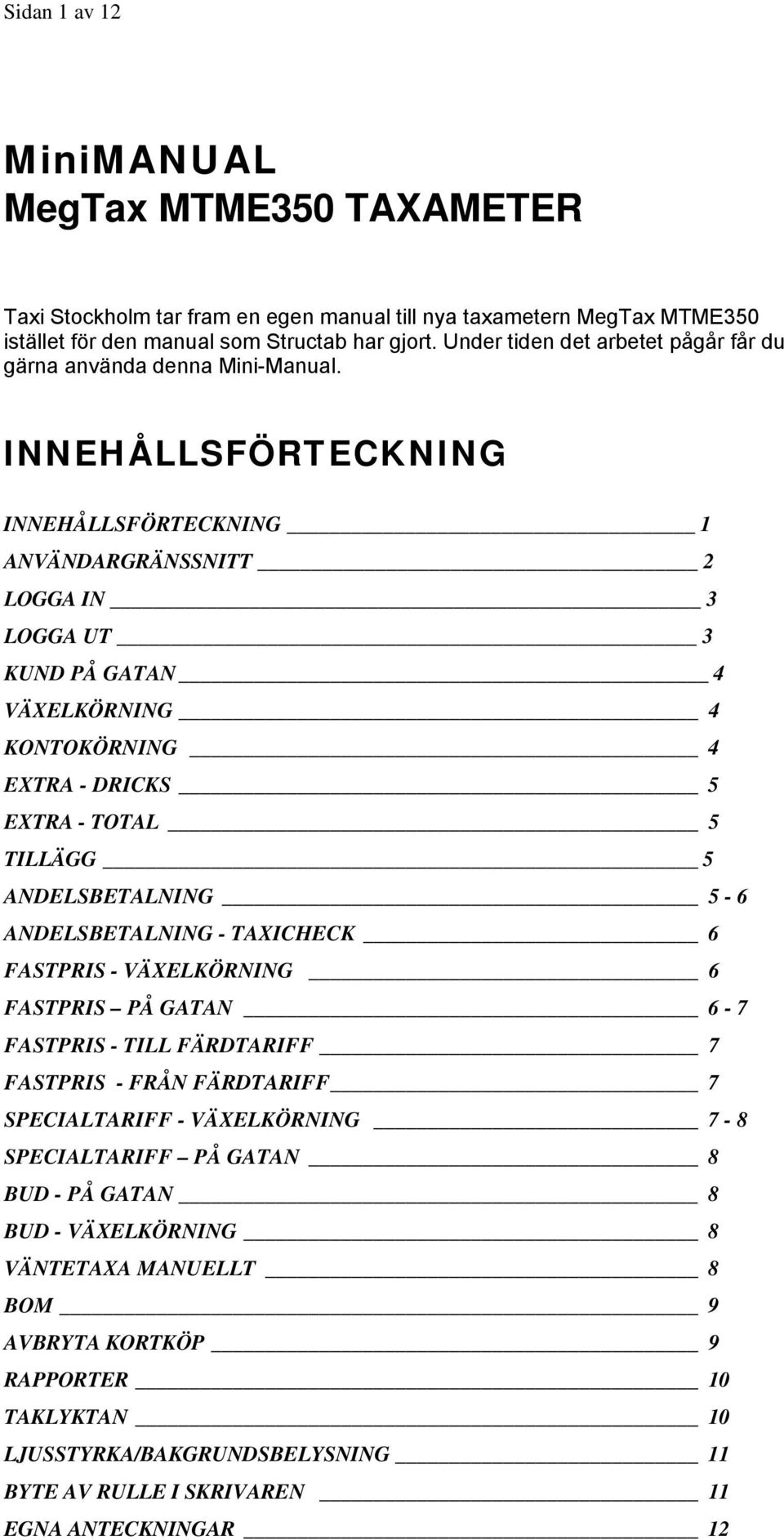 Sidan 1 av 12

MiniMANUAL
MegTax MTME350 TAXAMETER

Taxi Stockholm tar fram en egen manual till nya taxametern MegTax MTME350 istället för den manual som Structab har gjort. Under tiden det arbetet pågår får du gärna använda denna Mini-Manual.

INNEHÅLLSFÖRTECKNING

INNEHÅLLSFÖRTECKNING 1
ANVÄNDARGRÄNSSNITT 2
LOGGA IN 3
LOGGA UT 3
KUND PÅ GATAN 4
VÄXELKÖRNING 4
KONTOKÖRNING 4
EXTRA - DRICKS 5
EXTRA - TOTAL 5
TILLÄGG 5
ANDELSBETALNING 5 - 6
ANDELSBETALNING - TAXICHECK 6
FASTPRIS - VÄXELKÖRNING 6
FASTPRIS – PÅ GATAN 6 - 7
FASTPRIS - TILL FÄRDTARIFF 7
FASTPRIS - FRÅN FÄRDTARIFF 7
SPECIALTARIFF - VÄXELKÖRNING 7 - 8
SPECIALTARIFF – PÅ GATAN 8
BUD - PÅ GATAN 8
BUD - VÄXELKÖRNING 8
VÄNTETAXA MANUELLT 8
BOM 9
AVBRYTA KORTKÖP 9
RAPPORTER 10
TAKLYKTAN 10
LJUSSTYRKA/BAKGRUNDSBELYSNING 11
BYTE AV RULLE I SKRIVAREN 11
EGNA ANTECKNINGAR 12